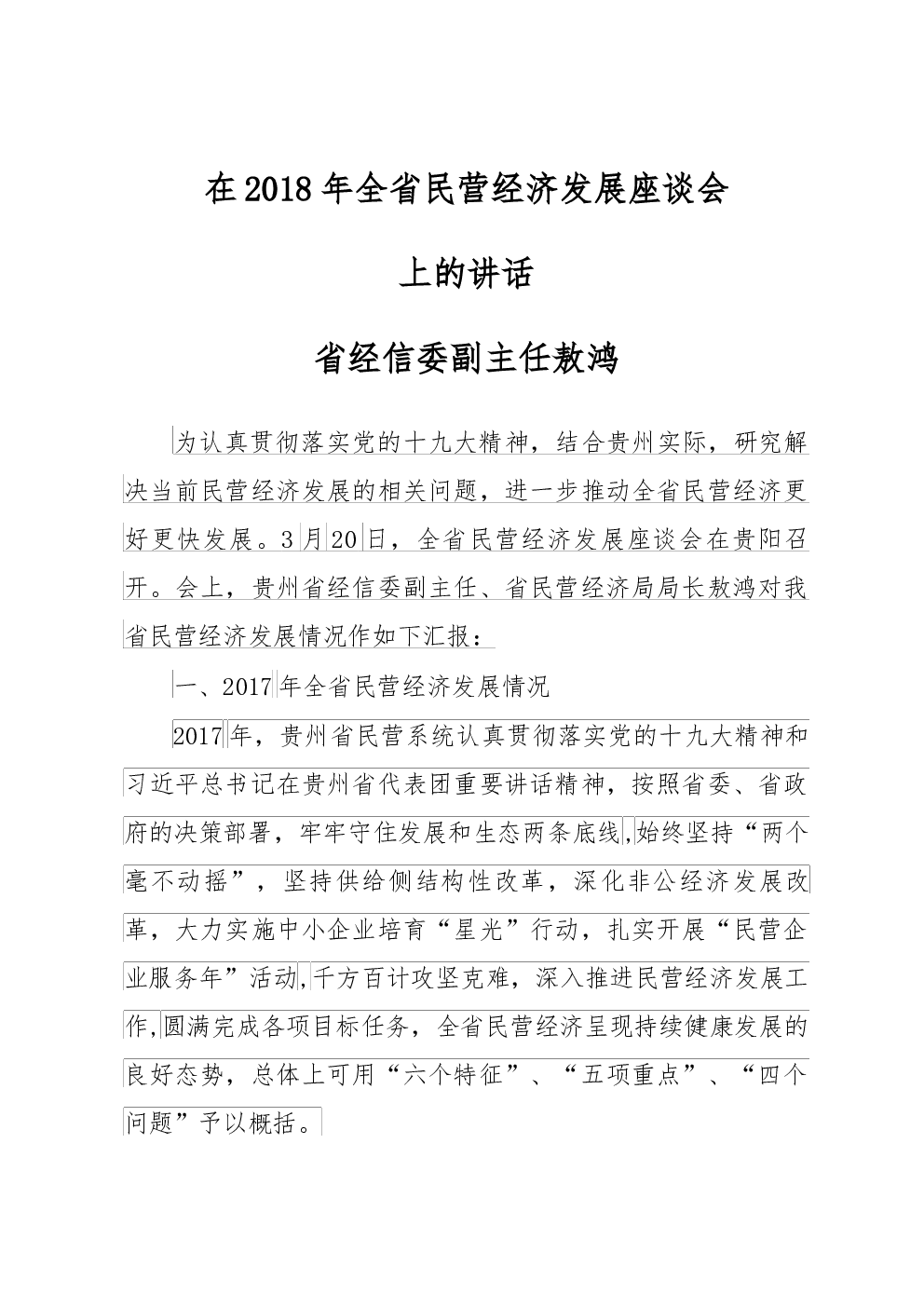 在2018年全省民营经济发展座谈会

上的讲话

省经信委副主任敖鸿

为认真贯彻落实党的十九大精神，结合贵州实际，研究解决当前民营经济发展的相关问题，进一步推动全省民营经济更好更快发展。3月20日，全省民营经济发展座谈会在贵阳召开。会上，贵州省经信委副主任、省民营经济局局长敖鸿对我省民营经济发展情况作如下汇报：

一、2017年全省民营经济发展情况

2017年，贵州省民营系统认真贯彻落实党的十九大精神和习近平总书记在贵州省代表团重要讲话精神，按照省委、省政府的决策部署，牢牢守住发展和生态两条底线，始终坚持“两个毫不动摇”，坚持供给侧结构性改革，深化非公经济发展改革，大力实施中小企业培育“星光”行动，扎实开展“民营企业服务年”活动，千方百计攻坚克难，深入推进民营经济发展工作，圆满完成各项目标任务，全省民营经济呈现持续健康发展的良好态势，总体上可用“六个特征”、“五项重点”、“四个问题”予以概括。